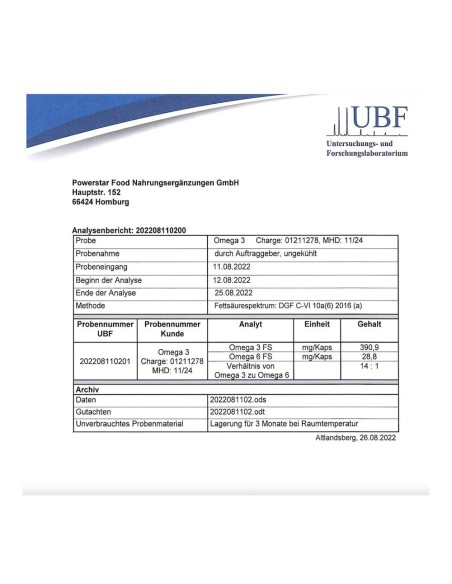 UBF
Untersuchungs- und
Forschungslaboratorium

Powerstar Food Nahrungsergänzungen GmbH
Hauptstr. 152
66424 Homburg

Analysenbericht: 202208110200

Probe Omega 3 Charge: 01211278, MHD: 11/24
Probenahme durch Auftraggeber, ungekühlt
Probeneingang 11.08.2022
Beginn der Analyse 12.08.2022
Ende der Analyse 25.08.2022
Methode Fettsäurespektrum: DGF C-VI 10a(6) 2016 (a)

| Probennummer UBF | Probennummer Kunde | Analyt | Einheit | Gehalt |
|---|---|---|---|---|
| 202208110201 | Omega 3 Charge: 01211278 MHD: 11/24 | Omega 3 FS | mg/Kaps | 390,9 |
| | | Omega 6 FS | mg/Kaps | 28,8 |
| | | Verhältnis von Omega 3 zu Omega 6 | | 14 : 1 |

Archiv
Daten 2022081102.ods
Gutachten 2022081102.odt
Unverbrauchtes Probenmaterial Lagerung für 3 Monate bei Raumtemperatur

Altlandsberg, 26.08.2022